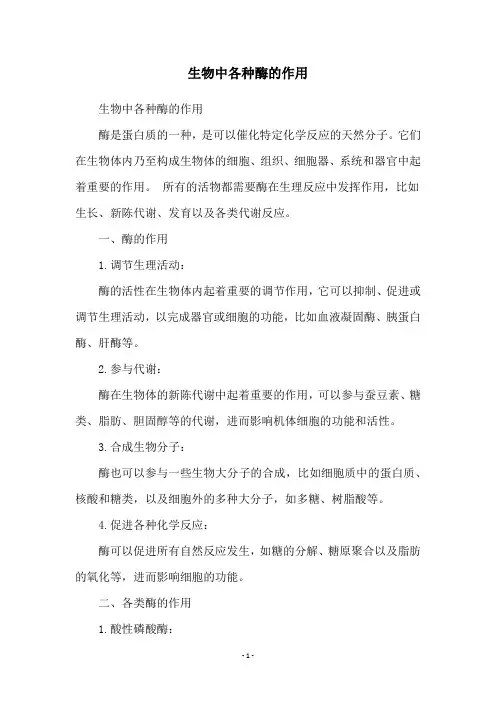 生物中各种酶的作用

生物中各种酶的作用

酶是蛋白质的一种，是可以催化特定化学反应的天然分子。它们在生物体内乃至构成生物体的细胞、组织、细胞器、系统和器官中起着重要的作用。 所有的活物都需要酶在生理反应中发挥作用，比如生长、新陈代谢、发育以及各类代谢反应。

一、酶的作用

1. 调节生理活动：

酶的活性在生物体内起着重要的调节作用，它可以抑制、促进或调节生理活动，以完成器官或细胞的功能，比如血液凝固酶、胰蛋白酶、肝酶等。

2. 参与代谢：

酶在生物体的新陈代谢中起着重要的作用，可以参与蚕豆素、糖类、脂肪、胆固醇等的代谢，进而影响机体细胞的功能和活性。

3. 合成生物分子：

酶也可以参与一些生物大分子的合成，比如细胞质中的蛋白质、核酸和糖类，以及细胞外的多种大分子，如多糖、树脂酸等。

4. 促进各种化学反应：

酶可以促进所有自然反应发生，如糖的分解、糖原聚合以及脂肪的氧化等，进而影响细胞的功能。

二、各类酶的作用

1. 酸性磷酸酶：

- 1 -